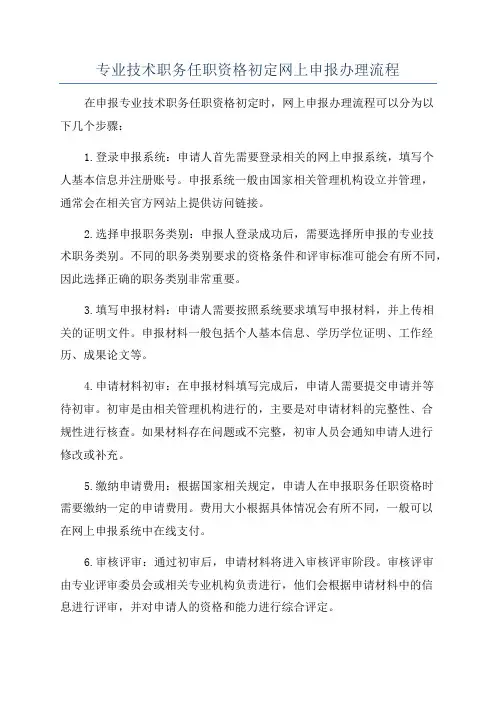 专业技术职务任职资格初定网上申报办理流程

在申报专业技术职务任职资格初定时，网上申报办理流程可以分为以下几个步骤：

1.登录申报系统：申请人首先需要登录相关的网上申报系统，填写个人基本信息并注册账号。申报系统一般由国家相关管理机构设立并管理，通常会在相关官方网站上提供访问链接。

2.选择申报职务类别：申报人登录成功后，需要选择所申报的专业技术职务类别。不同的职务类别要求的资格条件和评审标准可能会有所不同，因此选择正确的职务类别非常重要。

3.填写申报材料：申请人需要按照系统要求填写申报材料，并上传相关的证明文件。申报材料一般包括个人基本信息、学历学位证明、工作经历、成果论文等。

4.申请材料初审：在申报材料填写完成后，申请人需要提交申请并等待初审。初审是由相关管理机构进行的，主要是对申请材料的完整性、合规性进行核查。如果材料存在问题或不完整，初审人员会通知申请人进行修改或补充。

5.缴纳申请费用：根据国家相关规定，申请人在申报职务任职资格时需要缴纳一定的申请费用。费用大小根据具体情况会有所不同，一般可以在网上申报系统中在线支付。

6.审核评审：通过初审后，申请材料将进入审核评审阶段。审核评审由专业评审委员会或相关专业机构负责进行，他们会根据申请材料中的信息进行评审，并对申请人的资格和能力进行综合评定。